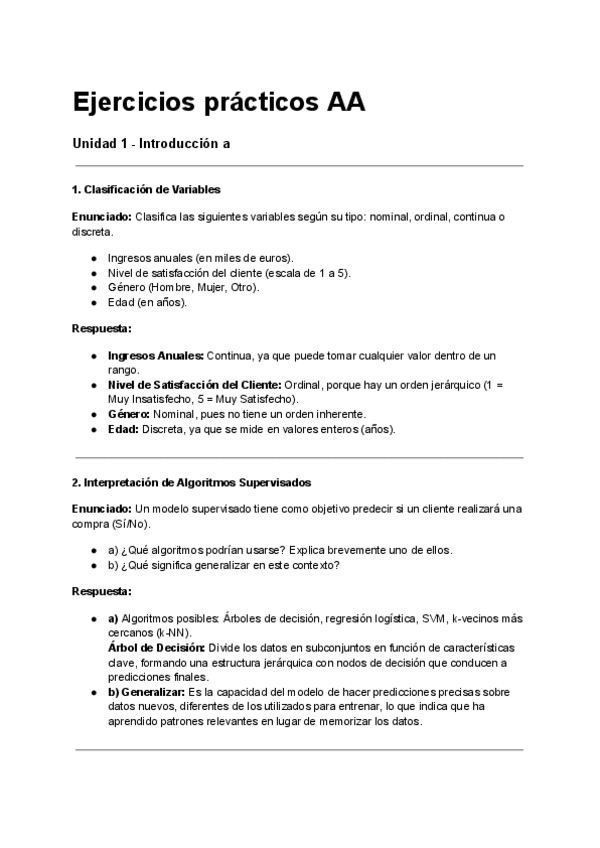 Ejercicios prácticos AA

Unidad 1 - Introducción a

1. Clasificación de Variables

Enunciado: Clasifica las siguientes variables según su tipo: nominal, ordinal, continua o discreta.

- Ingresos anuales (en miles de euros).
- Nivel de satisfacción del cliente (escala de 1 a 5).
- Género (Hombre, Mujer, Otro).
- Edad (en años).

Respuesta:

- Ingresos Anuales: Continua, ya que puede tomar cualquier valor dentro de un rango.
- Nivel de Satisfacción del Cliente: Ordinal, porque hay un orden jerárquico (1 = Muy Insatisfecho, 5 = Muy Satisfecho).
- Género: Nominal, pues no tiene un orden inherente.
- Edad: Discreta, ya que se mide en valores enteros (años).

2. Interpretación de Algoritmos Supervisados

Enunciado: Un modelo supervisado tiene como objetivo predecir si un cliente realizará una compra (Sí/No).

- a) ¿Qué algoritmos podrían usarse? Explica brevemente uno de ellos.
- b) ¿Qué significa generalizar en este contexto?

Respuesta:

- a) Algoritmos posibles: Árboles de decisión, regresión logística, SVM, k-vecinos más cercanos (k-NN).
Árbol de Decisión: Divide los datos en subconjuntos en función de características clave, formando una estructura jerárquica con nodos de decisión que conducen a predicciones finales.
- b) Generalizar: Es la capacidad del modelo de hacer predicciones precisas sobre datos nuevos, diferentes de los utilizados para entrenar, lo que indica que ha aprendido patrones relevantes en lugar de memorizar los datos.